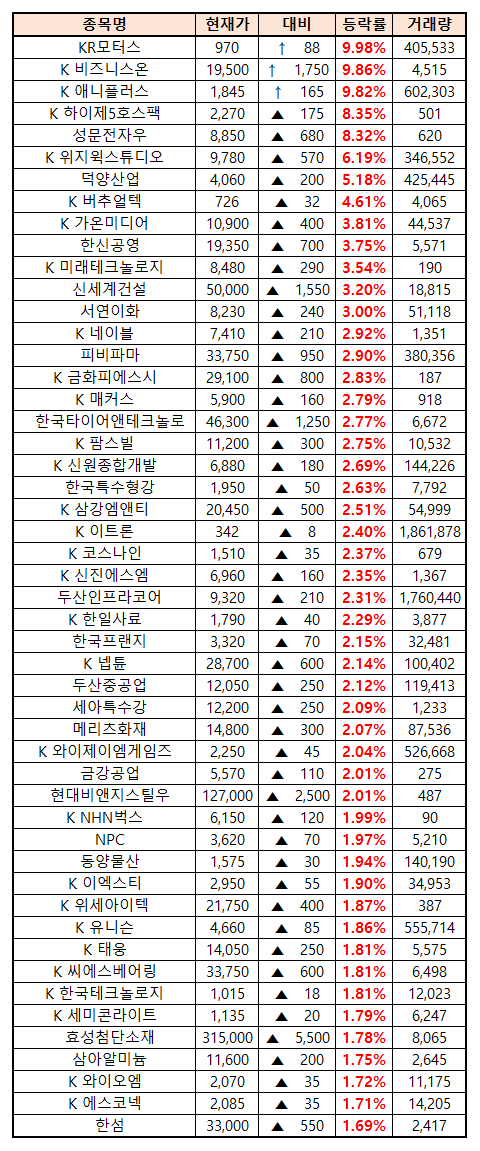 | 종목명 | 현재가 | 대비 | 등락률 | 거래량 |
|---|---|---|---|---|
| KR모터스 | 970 | ↑ 88 | 9.98% | 405,533 |
| K 비즈니스온 | 19,500 | ↑ 1,750 | 9.86% | 4,515 |
| K 애니플러스 | 1,845 | ↑ 165 | 9.82% | 602,303 |
| K 하이제5호스팩 | 2,270 | ▲ 175 | 8.35% | 501 |
| 성문전자우 | 8,850 | ▲ 680 | 8.32% | 620 |
| K 위지윅스튜디오 | 9,780 | ▲ 570 | 6.19% | 346,552 |
| 덕양산업 | 4,060 | ▲ 200 | 5.18% | 425,445 |
| K 버추얼텍 | 726 | ▲ 32 | 4.61% | 4,065 |
| K 가온미디어 | 10,900 | ▲ 400 | 3.81% | 44,537 |
| 한신공영 | 19,350 | ▲ 700 | 3.75% | 5,571 |
| K 미래테크놀로지 | 8,480 | ▲ 290 | 3.54% | 190 |
| 신세계건설 | 50,000 | ▲ 1,550 | 3.20% | 18,815 |
| 서연이화 | 8,230 | ▲ 240 | 3.00% | 51,118 |
| K 네이블 | 7,410 | ▲ 210 | 2.92% | 1,351 |
| 피비파마 | 33,750 | ▲ 950 | 2.90% | 380,356 |
| K 금화피에스시 | 29,100 | ▲ 800 | 2.83% | 187 |
| K 매커스 | 5,900 | ▲ 160 | 2.79% | 918 |
| 한국타이어앤테크놀로 | 46,300 | ▲ 1,250 | 2.77% | 6,672 |
| K 팜스빌 | 11,200 | ▲ 300 | 2.75% | 10,532 |
| K 신원종합개발 | 6,880 | ▲ 180 | 2.69% | 144,226 |
| 한국특수형강 | 1,950 | ▲ 50 | 2.63% | 7,792 |
| K 삼강엠앤티 | 20,450 | ▲ 500 | 2.51% | 54,999 |
| K 이트론 | 342 | ▲ 8 | 2.40% | 1,861,878 |
| K 코스나인 | 1,510 | ▲ 35 | 2.37% | 679 |
| K 신진에스엠 | 6,960 | ▲ 160 | 2.35% | 1,367 |
| 두산인프라코어 | 9,320 | ▲ 210 | 2.31% | 1,760,440 |
| K 한일사료 | 1,790 | ▲ 40 | 2.29% | 3,877 |
| 한국프랜지 | 3,320 | ▲ 70 | 2.15% | 32,481 |
| K 넵튠 | 28,700 | ▲ 600 | 2.14% | 100,402 |
| 두산중공업 | 12,050 | ▲ 250 | 2.12% | 119,413 |
| 세아특수강 | 12,200 | ▲ 250 | 2.09% | 1,233 |
| 메리츠화재 | 14,800 | ▲ 300 | 2.07% | 87,536 |
| K 와이제이엠게임즈 | 2,250 | ▲ 45 | 2.04% | 526,668 |
| 금강공업 | 5,570 | ▲ 110 | 2.01% | 275 |
| 현대비앤지스틸우 | 127,000 | ▲ 2,500 | 2.01% | 487 |
| K NHN벅스 | 6,150 | ▲ 120 | 1.99% | 90 |
| NPC | 3,620 | ▲ 70 | 1.97% | 5,210 |
| 동양물산 | 1,575 | ▲ 30 | 1.94% | 140,190 |
| K 이엑스티 | 2,950 | ▲ 55 | 1.90% | 34,953 |
| K 위세아이텍 | 21,750 | ▲ 400 | 1.87% | 387 |
| K 유니슨 | 4,660 | ▲ 85 | 1.86% | 555,714 |
| K 태웅 | 14,050 | ▲ 250 | 1.81% | 5,575 |
| K 씨에스베어링 | 33,750 | ▲ 600 | 1.81% | 6,498 |
| K 한국테크놀로지 | 1,015 | ▲ 18 | 1.81% | 12,023 |
| K 세미콘라이트 | 1,135 | ▲ 20 | 1.79% | 6,247 |
| 효성첨단소재 | 315,000 | ▲ 5,500 | 1.78% | 8,065 |
| 삼아알미늄 | 11,600 | ▲ 200 | 1.75% | 2,645 |
| K 와이오엠 | 2,070 | ▲ 35 | 1.72% | 11,175 |
| K 에스코넥 | 2,085 | ▲ 35 | 1.71% | 14,205 |
| 한섬 | 33,000 | ▲ 550 | 1.69% | 2,417 |